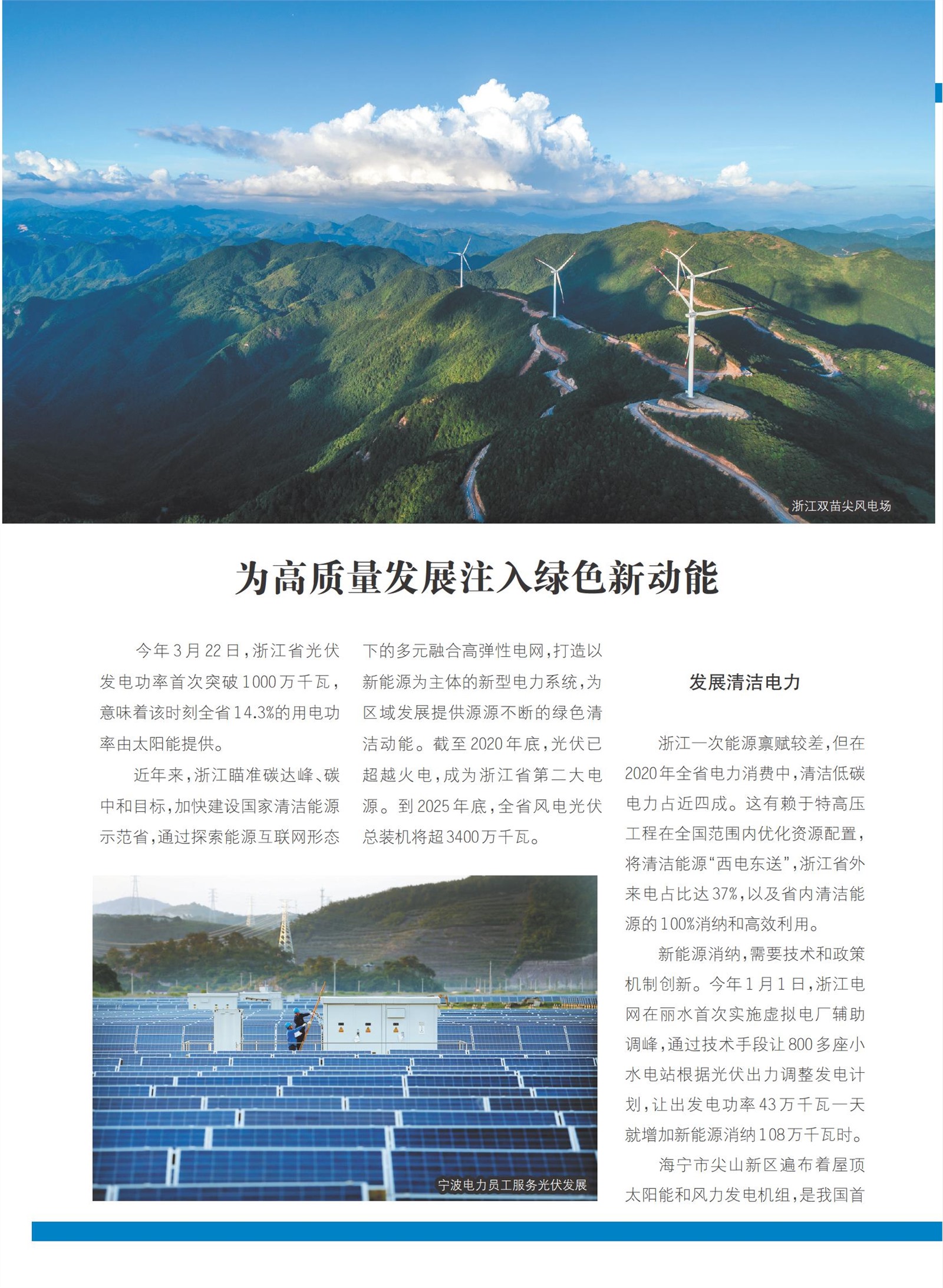 浙江双苗尖风电场

为高质量发展注入绿色新动能

今年3月22日，浙江省光伏发电功率首次突破1000万千瓦，意味着该时刻全省14.3%的用电功率由太阳能提供。

近年来，浙江瞄准碳达峰、碳中和目标，加快建设国家清洁能源示范省，通过探索能源互联网形态下的多元融合高弹性电网，打造以新能源为主体的新型电力系统，为区域发展提供源源不断的绿色清洁动能。截至2020年底，光伏已超越火电，成为浙江省第二大电源。到2025年底，全省风电光伏总装机将超3400万千瓦。

宁波电力员工服务光伏发展

发展清洁电力

浙江一次能源禀赋较差，但在2020年全省电力消费中，清洁低碳电力占近四成。这有赖于特高压工程在全国范围内优化资源配置，将清洁能源“西电东送”，浙江省外来电占比达37%，以及省内清洁能源的100%消纳和高效利用。

新能源消纳，需要技术和政策机制创新。今年1月1日，浙江电网在丽水首次实施虚拟电厂辅助调峰，通过技术手段让800多座小水电站根据光伏出力调整发电计划，让出发电功率43万千瓦一天就增加新能源消纳108万千瓦时。

海宁市尖山新区遍布着屋顶太阳能和风力发电机组，是我国首